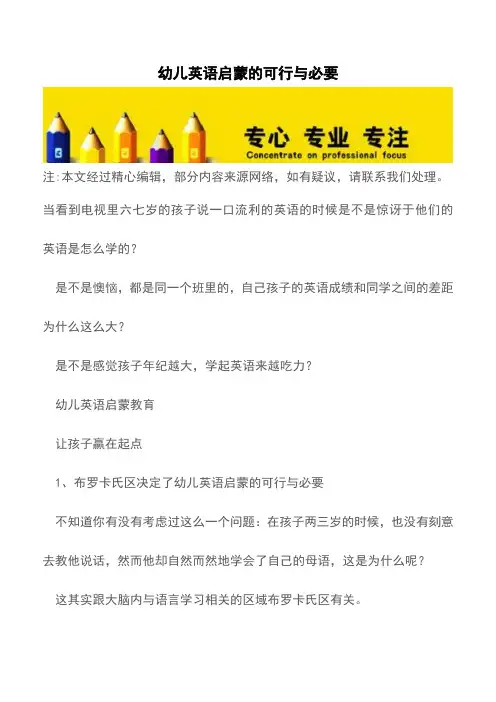 幼儿英语启蒙的可行与必要

专心 专业 专注
Concentrate on professional focus

注:本文经过精心编辑，部分内容来源网络，如有疑议，请联系我们处理。

当看到电视里六七岁的孩子说一口流利的英语的时候是不是惊讶于他们的英语是怎么学的？

是不是懊恼，都是同一个班里的，自己孩子的英语成绩和同学之间的差距为什么这么大？

是不是感觉孩子年纪越大，学起英语来越吃力？

幼儿英语启蒙教育

让孩子赢在起点

1、布罗卡氏区决定了幼儿英语启蒙的可行与必要

不知道你有没有考虑过这么一个问题：在孩子两三岁的时候，也没有刻意去教他说话，然而他却自然而然地学会了自己的母语，这是为什么呢？

这其实跟大脑内与语言学习相关的区域布罗卡氏区有关。